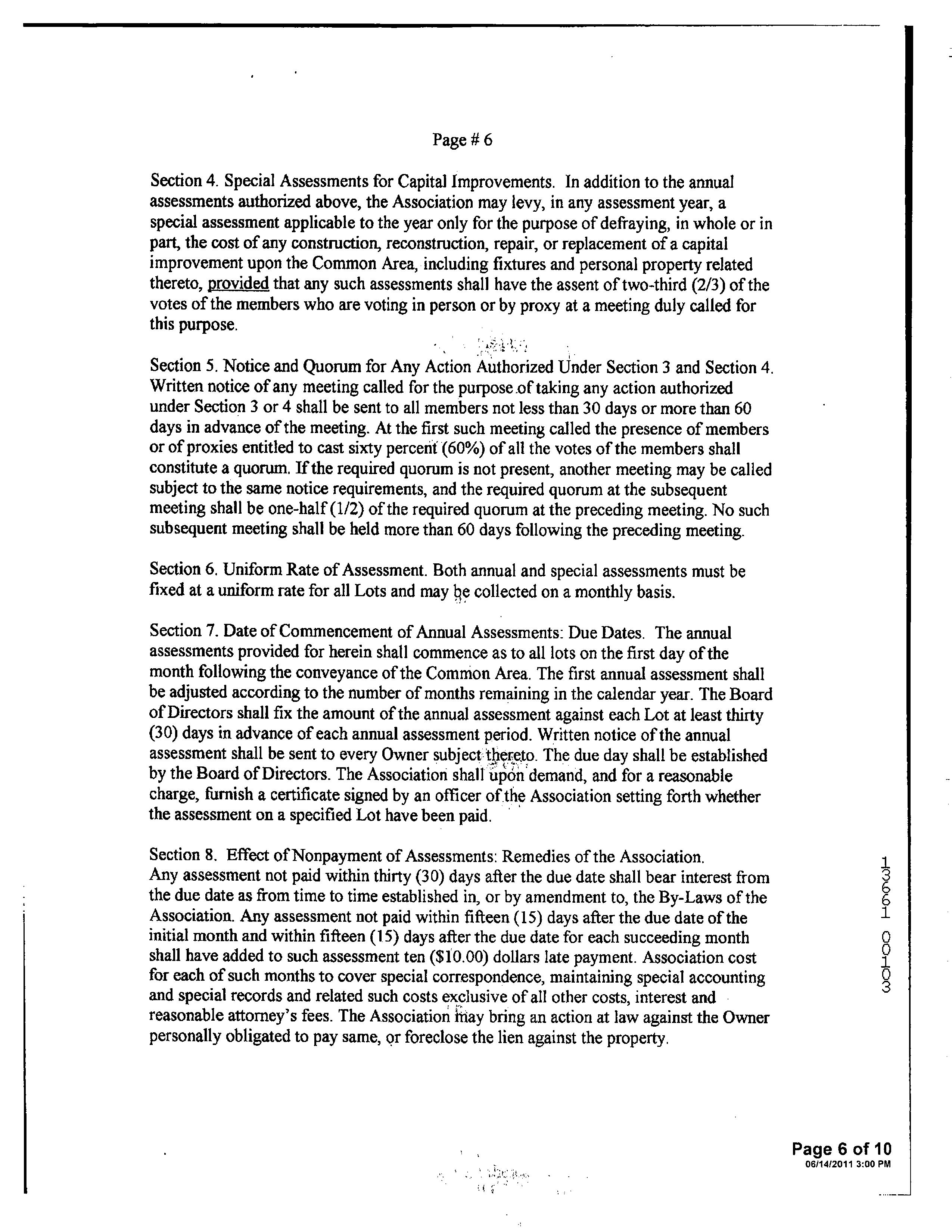 Page # 6

Section 4. Special Assessments for Capital Improvements. In addition to the annual assessments authorized above, the Association may levy, in any assessment year, a special assessment applicable to the year only for the purpose of defraying, in whole or in part, the cost of any construction, reconstruction, repair, or replacement of a capital improvement upon the Common Area, including fixtures and personal property related thereto, provided that any such assessments shall have the assent of two-third (2/3) of the votes of the members who are voting in person or by proxy at a meeting duly called for this purpose.

Section 5. Notice and Quorum for Any Action Authorized Under Section 3 and Section 4. Written notice of any meeting called for the purpose of taking any action authorized under Section 3 or 4 shall be sent to all members not less than 30 days or more than 60 days in advance of the meeting. At the first such meeting called the presence of members or of proxies entitled to cast sixty percent (60%) of all the votes of the members shall constitute a quorum. If the required quorum is not present, another meeting may be called subject to the same notice requirements, and the required quorum at the subsequent meeting shall be one-half (1/2) of the required quorum at the preceding meeting. No such subsequent meeting shall be held more than 60 days following the preceding meeting.

Section 6. Uniform Rate of Assessment. Both annual and special assessments must be fixed at a uniform rate for all Lots and may be collected on a monthly basis.

Section 7. Date of Commencement of Annual Assessments: Due Dates. The annual assessments provided for herein shall commence as to all lots on the first day of the month following the conveyance of the Common Area. The first annual assessment shall be adjusted according to the number of months remaining in the calendar year. The Board of Directors shall fix the amount of the annual assessment against each Lot at least thirty (30) days in advance of each annual assessment period. Written notice of the annual assessment shall be sent to every Owner subject thereto. The due day shall be established by the Board of Directors. The Association shall upon demand, and for a reasonable charge, furnish a certificate signed by an officer of the Association setting forth whether the assessment on a specified Lot have been paid.

Section 8. Effect of Nonpayment of Assessments: Remedies of the Association.
Any assessment not paid within thirty (30) days after the due date shall bear interest from the due date as from time to time established in, or by amendment to, the By-Laws of the Association. Any assessment not paid within fifteen (15) days after the due date of the initial month and within fifteen (15) days after the due date for each succeeding month shall have added to such assessment ten ($10.00) dollars late payment. Association cost for each of such months to cover special correspondence, maintaining special accounting and special records and related such costs exclusive of all other costs, interest and reasonable attorney's fees. The Association may bring an action at law against the Owner personally obligated to pay same, or foreclose the lien against the property.

13661 00103

Page 6 of 10
06/14/2011 3:00 PM